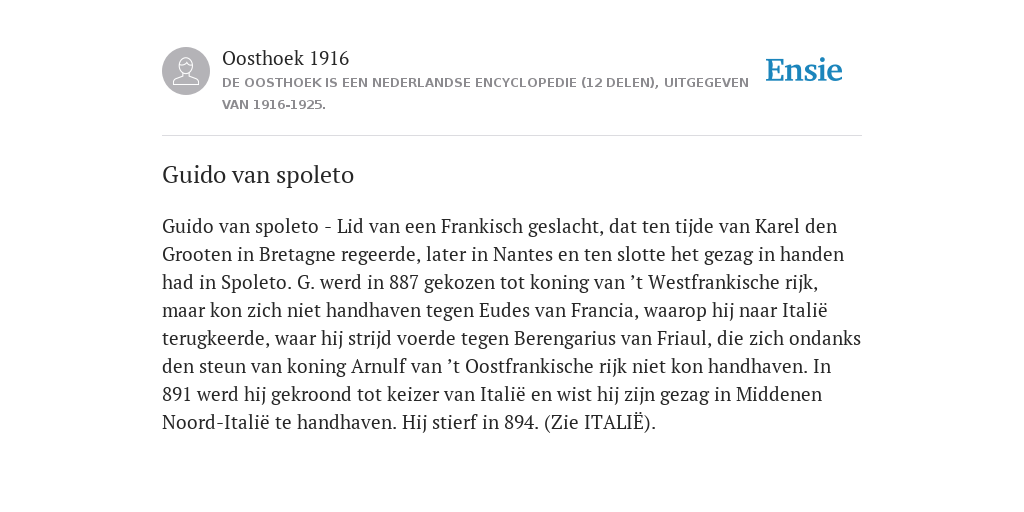 Oosthoek 1916
DE OOSTHOEK IS EEN NEDERLANDSE ENCYCLOPEDIE (12 DELEN), UITGEGEVEN VAN 1916-1925.

Ensie

Guido van spoleto

Guido van spoleto - Lid van een Frankisch geslacht, dat ten tijde van Karel den Grooten in Bretagne regeerde, later in Nantes en ten slotte het gezag in handen had in Spoleto. G. werd in 887 gekozen tot koning van ’t Westfrankische rijk, maar kon zich niet handhaven tegen Eudes van Francia, waarop hij naar Italië terugkeerde, waar hij strijd voerde tegen Berengarius van Friaul, die zich ondanks den steun van koning Arnulf van ’t Oostfrankische rijk niet kon handhaven. In 891 werd hij gekroond tot keizer van Italië en wist hij zijn gezag in Middenen Noord-Italië te handhaven. Hij stierf in 894. (Zie ITALIË).